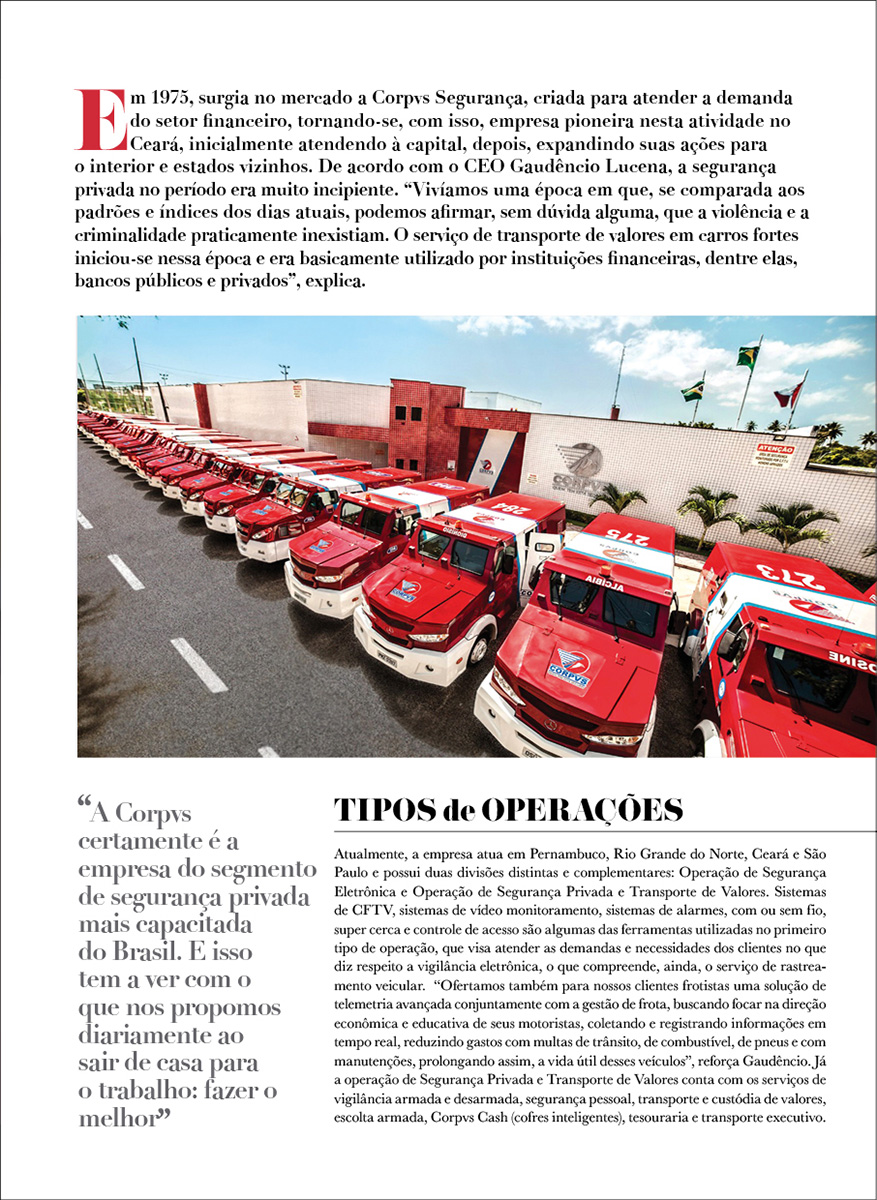 Em 1975, surgia no mercado a Corpvs Segurança, criada para atender a demanda do setor financeiro, tornando-se, com isso, empresa pioneira nesta atividade no Ceará, inicialmente atendendo à capital, depois, expandindo suas ações para o interior e estados vizinhos. De acordo com o CEO Gaudêncio Lucena, a segurança privada no período era muito incipiente. "Vivíamos uma época em que, se comparada aos padrões e índices dos dias atuais, podemos afirmar, sem dúvida alguma, que a violência e a criminalidade praticamente inexistiam. O serviço de transporte de valores em carros fortes iniciou-se nessa época e era basicamente utilizado por instituições financeiras, dentre elas, bancos públicos e privados", explica.

ATENÇÃO

CORPVS

284

275

273

CORPVS

CORPVS

"A Corpvs certamente é a empresa do segmento de segurança privada mais capacitada do Brasil. E isso tem a ver com o que nos propomos diariamente ao sair de casa para o trabalho: fazer o melhor"

TIPOS de OPERAÇÕES

Atualmente, a empresa atua em Pernambuco, Rio Grande do Norte, Ceará e São Paulo e possui duas divisões distintas e complementares: Operação de Segurança Eletrônica e Operação de Segurança Privada e Transporte de Valores. Sistemas de CFTV, sistemas de vídeo monitoramento, sistemas de alarmes, com ou sem fio, super cerca e controle de acesso são algumas das ferramentas utilizadas no primeiro tipo de operação, que visa atender as demandas e necessidades dos clientes no que diz respeito a vigilância eletrônica, o que compreende, ainda, o serviço de rastreamento veicular. "Ofertamos também para nossos clientes frotistas uma solução de telemetria avançada conjuntamente com a gestão de frota, buscando focar na direção econômica e educativa de seus motoristas, coletando e registrando informações em tempo real, reduzindo gastos com multas de trânsito, de combustível, de pneus e com manutenções, prolongando assim, a vida útil desses veículos", reforça Gaudêncio. Já a operação de Segurança Privada e Transporte de Valores conta com os serviços de vigilância armada e desarmada, segurança pessoal, transporte e custódia de valores, escolta armada, Corpvs Cash (cofres inteligentes), tesouraria e transporte executivo.